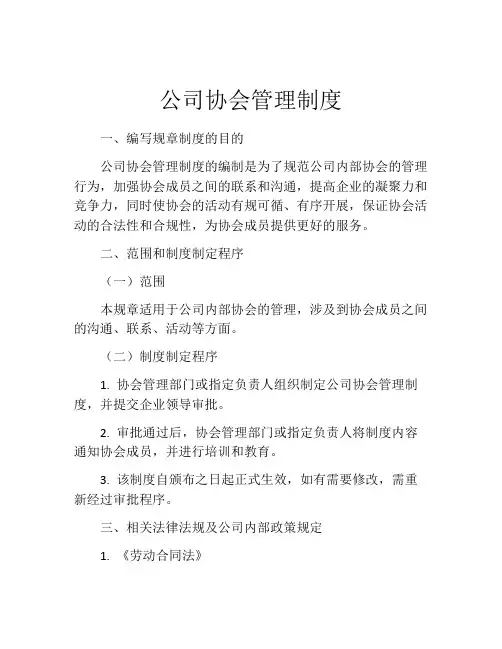 公司协会管理制度

一、编写规章制度的目的

公司协会管理制度的编制是为了规范公司内部协会的管理行为，加强协会成员之间的联系和沟通，提高企业的凝聚力和竞争力，同时使协会的活动有规可循、有序开展，保证协会活动的合法性和合规性，为协会成员提供更好的服务。

二、范围和制度制定程序

（一）范围

本规章适用于公司内部协会的管理，涉及到协会成员之间的沟通、联系、活动等方面。

（二）制度制定程序

1. 协会管理部门或指定负责人组织制定公司协会管理制度，并提交企业领导审批。

2. 审批通过后，协会管理部门或指定负责人将制度内容通知协会成员，并进行培训和教育。

3. 该制度自颁布之日起正式生效，如有需要修改，需重新经过审批程序。

三、相关法律法规及公司内部政策规定

1. 《劳动合同法》